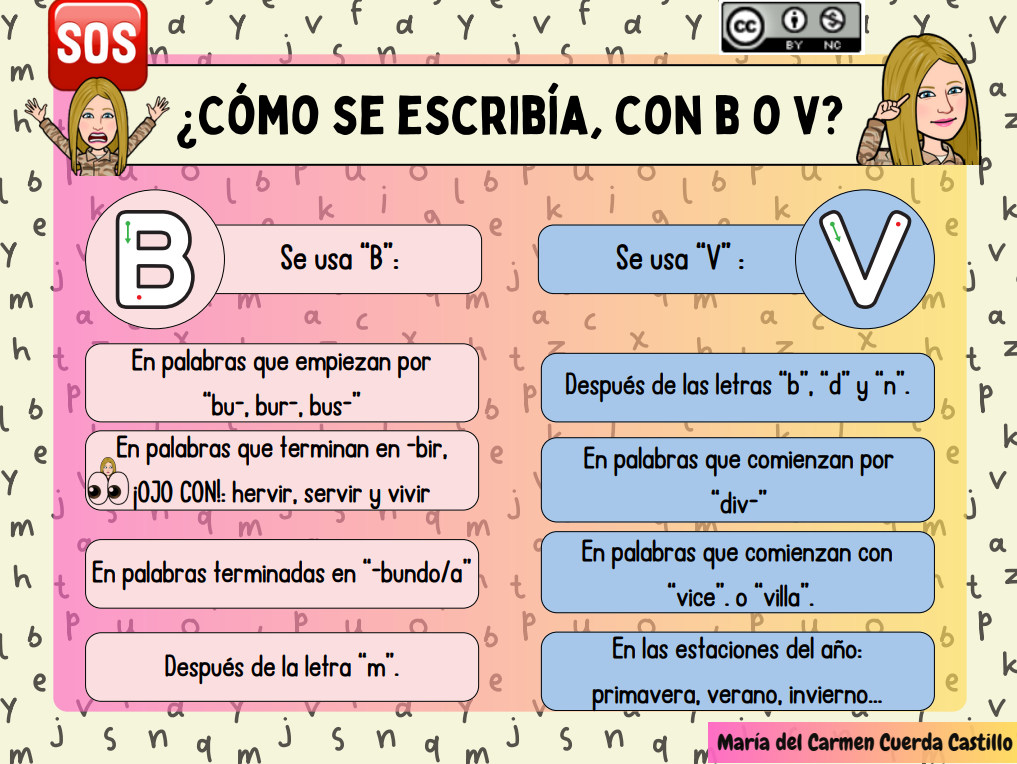 SOS

BY NC

¿CÓMO SE ESCRIBÍA, CON B O V?

B

Se usa "B":

En palabras que empiezan por "bu-, bur-, bus-"

En palabras que terminan en -bir, ¡OJO CON!: hervir, servir y vivir

En palabras terminadas en "-bundo/a"

Después de la letra "m".

Se usa "V" :

V

Después de las letras "b", "d" y "n".

En palabras que comienzan por "div-"

En palabras que comienzan con "vice". o "villa".

En las estaciones del año: primavera, verano, invierno...

María del Carmen Cuerda Castillo